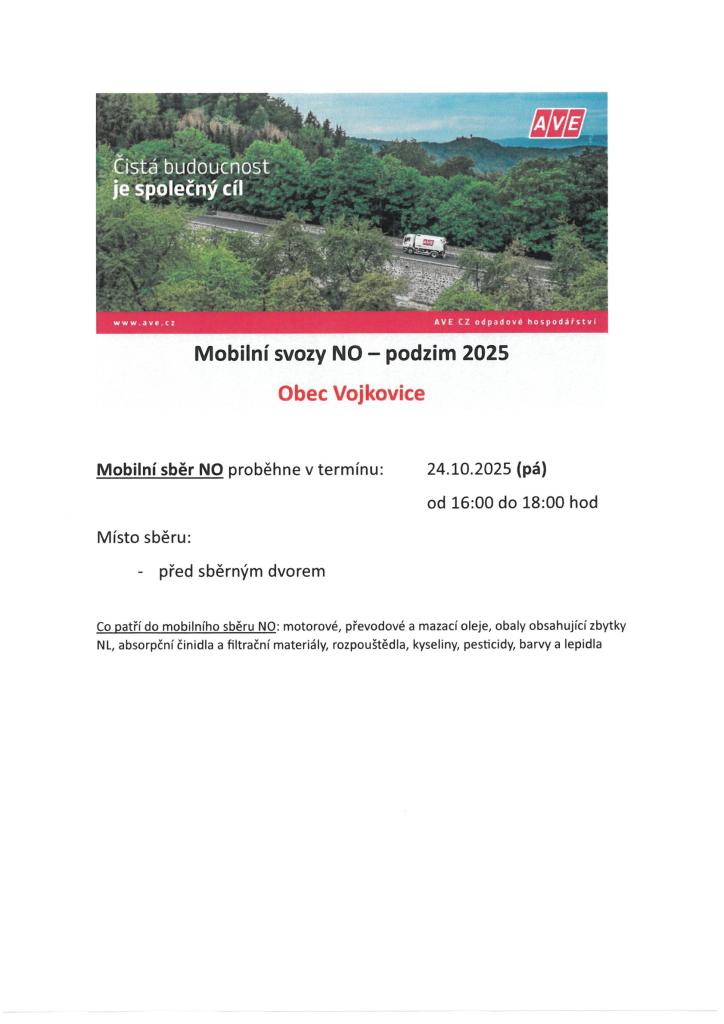 AVE

Čistá budoucnost
je společný cíl

www.ave.cz

AVE CZ odpadové hospodářství

Mobilní svozy NO – podzim 2025

Obec Vojkovice

Mobilní sběr NO proběhne v termínu: 24.10.2025 (pá)
od 16:00 do 18:00 hod

Místo sběru:

- před sběrným dvorem

Co patří do mobilního sběru NO: motorové, převodové a mazací oleje, obaly obsahující zbytky NL, absorpční činidla a filtrační materiály, rozpouštědla, kyseliny, pesticidy, barvy a lepidla